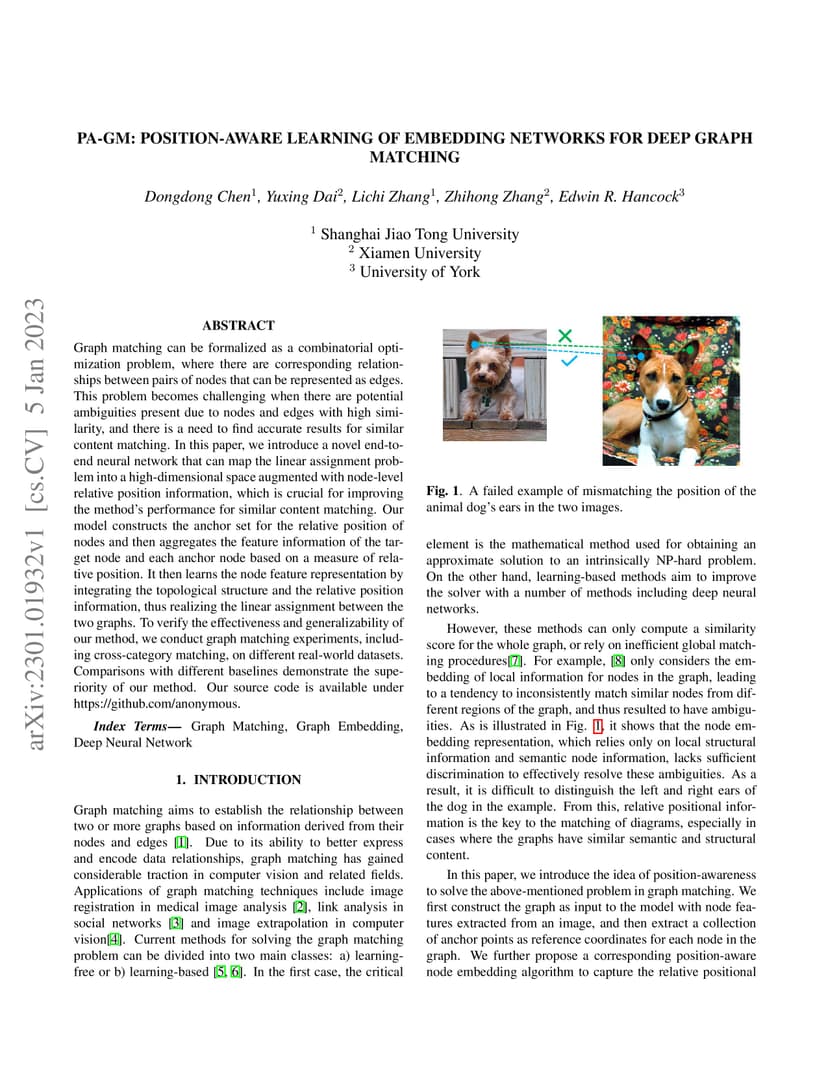 arXiv:2301.01932v1 [cs.CV] 5 Jan 2023

PA-GM: POSITION-AWARE LEARNING OF EMBEDDING NETWORKS FOR DEEP GRAPH MATCHING

Dongdong Chen$^1$, Yuxing Dai$^2$, Lichi Zhang$^1$, Zhihong Zhang$^2$, Edwin R. Hancock$^3$

$^1$ Shanghai Jiao Tong University
$^2$ Xiamen University
$^3$ University of York

ABSTRACT

Graph matching can be formalized as a combinatorial optimization problem, where there are corresponding relationships between pairs of nodes that can be represented as edges. This problem becomes challenging when there are potential ambiguities present due to nodes and edges with high similarity, and there is a need to find accurate results for similar content matching. In this paper, we introduce a novel end-to-end neural network that can map the linear assignment problem into a high-dimensional space augmented with node-level relative position information, which is crucial for improving the method's performance for similar content matching. Our model constructs the anchor set for the relative position of nodes and then aggregates the feature information of the target node and each anchor node based on a measure of relative position. It then learns the node feature representation by integrating the topological structure and the relative position information, thus realizing the linear assignment between the two graphs. To verify the effectiveness and generalizability of our method, we conduct graph matching experiments, including cross-category matching, on different real-world datasets. Comparisons with different baselines demonstrate the superiority of our method. Our source code is available under https://github.com/anonymous.

Index Terms— Graph Matching, Graph Embedding, Deep Neural Network

1. INTRODUCTION

Graph matching aims to establish the relationship between two or more graphs based on information derived from their nodes and edges [1]. Due to its ability to better express and encode data relationships, graph matching has gained considerable traction in computer vision and related fields. Applications of graph matching techniques include image registration in medical image analysis [2], link analysis in social networks [3] and image extrapolation in computer vision[4]. Current methods for solving the graph matching problem can be divided into two main classes: a) learning-free or b) learning-based [5, 6]. In the first case, the critical

Fig. 1. A failed example of mismatching the position of the animal dog's ears in the two images.

element is the mathematical method used for obtaining an approximate solution to an intrinsically NP-hard problem. On the other hand, learning-based methods aim to improve the solver with a number of methods including deep neural networks.

However, these methods can only compute a similarity score for the whole graph, or rely on inefficient global matching procedures[7]. For example, [8] only considers the embedding of local information for nodes in the graph, leading to a tendency to inconsistently match similar nodes from different regions of the graph, and thus resulted to have ambiguities. As is illustrated in Fig. 1, it shows that the node embedding representation, which relies only on local structural information and semantic node information, lacks sufficient discrimination to effectively resolve these ambiguities. As a result, it is difficult to distinguish the left and right ears of the dog in the example. From this, relative positional information is the key to the matching of diagrams, especially in cases where the graphs have similar semantic and structural content.

In this paper, we introduce the idea of position-awareness to solve the above-mentioned problem in graph matching. We first construct the graph as input to the model with node features extracted from an image, and then extract a collection of anchor points as reference coordinates for each node in the graph. We further propose a corresponding position-aware node embedding algorithm to capture the relative positional